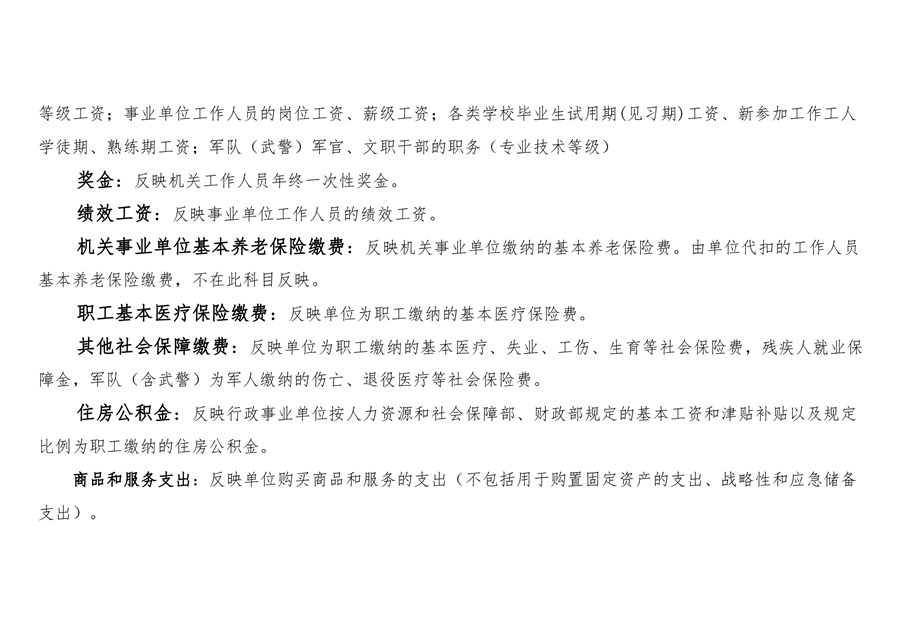 等级工资；事业单位工作人员的岗位工资、薪级工资；各类学校毕业生试用期(见习期)工资、新参加工作工人学徒期、熟练期工资；军队（武警）军官、文职干部的职务（专业技术等级）

奖金：反映机关工作人员年终一次性奖金。

绩效工资：反映事业单位工作人员的绩效工资。

机关事业单位基本养老保险缴费：反映机关事业单位缴纳的基本养老保险费。由单位代扣的工作人员基本养老保险缴费，不在此科目反映。

职工基本医疗保险缴费：反映单位为职工缴纳的基本医疗保险费。

其他社会保障缴费：反映单位为职工缴纳的基本医疗、失业、工伤、生育等社会保险费，残疾人就业保障金，军队（含武警）为军人缴纳的伤亡、退役医疗等社会保险费。

住房公积金：反映行政事业单位按人力资源和社会保障部、财政部规定的基本工资和津贴补贴以及规定比例为职工缴纳的住房公积金。

商品和服务支出：反映单位购买商品和服务的支出（不包括用于购置固定资产的支出、战略性和应急储备支出）。